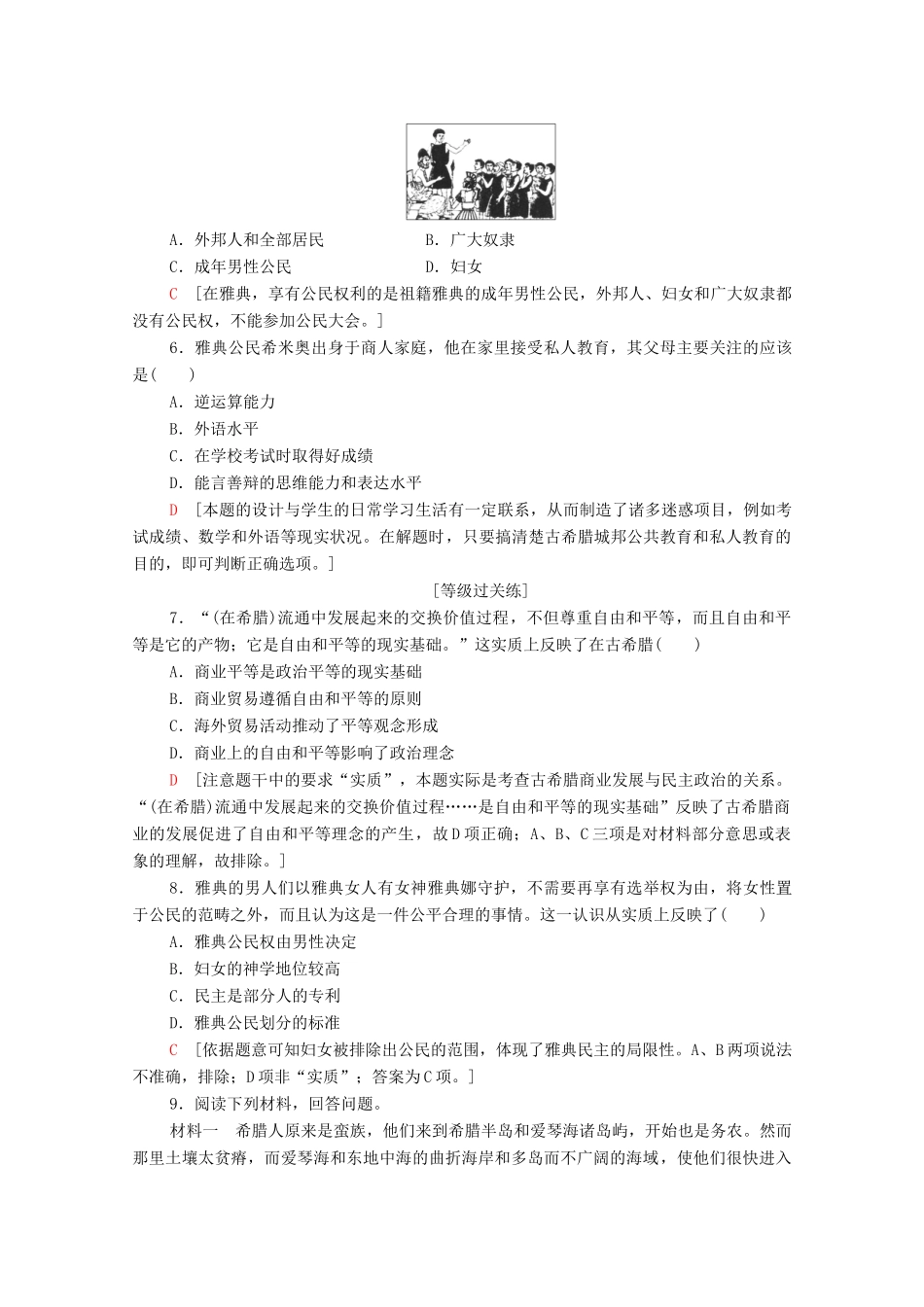 A．外邦人和全部居民　　　　B．广大奴隶

C．成年男性公民　　　　　　D．妇女

C　[在雅典，享有公民权利的是祖籍雅典的成年男性公民，外邦人、妇女和广大奴隶都没有公民权，不能参加公民大会。]

6．雅典公民希米奥出身于商人家庭，他在家里接受私人教育，其父母主要关注的应该是(　　)

A．逆运算能力

B．外语水平

C．在学校考试时取得好成绩

D．能言善辩的思维能力和表达水平

D　[本题的设计与学生的日常学习生活有一定联系，从而制造了诸多迷惑项目，例如考试成绩、数学和外语等现实状况。在解题时，只要搞清楚古希腊城邦公共教育和私人教育的目的，即可判断正确选项。]

[等级过关练]

7．“(在希腊)流通中发展起来的交换价值过程，不但尊重自由和平等，而且自由和平等是它的产物；它是自由和平等的现实基础。”这实质上反映了在古希腊(　　)

A．商业平等是政治平等的现实基础

B．商业贸易遵循自由和平等的原则

C．海外贸易活动推动了平等观念形成

D．商业上的自由和平等影响了政治理念

D　[注意题干中的要求“实质”，本题实际是考查古希腊商业发展与民主政治的关系。“(在希腊)流通中发展起来的交换价值过程……是自由和平等的现实基础”反映了古希腊商业的发展促进了自由和平等理念的产生，故D项正确；A、B、C三项是对材料部分意思或表象的理解，故排除。]

8．雅典的男人们以雅典女人有女神雅典娜守护，不需要再享有选举权为由，将女性置于公民的范畴之外，而且认为这是一件公平合理的事情。这一认识从实质上反映了(　　)

A．雅典公民权由男性决定

B．妇女的神学地位较高

C．民主是部分人的专利

D．雅典公民划分的标准

C　[依据题意可知妇女被排除出公民的范围，体现了雅典民主的局限性。A、B两项说法不准确，排除；D项非“实质”；答案为C项。]

9．阅读下列材料，回答问题。

材料一　希腊人原来是蛮族，他们来到希腊半岛和爱琴海诸岛屿，开始也是务农。然而那里土壤太贫瘠，而爱琴海和东地中海的曲折海岸和多岛而不广阔的海域，使他们很快进入